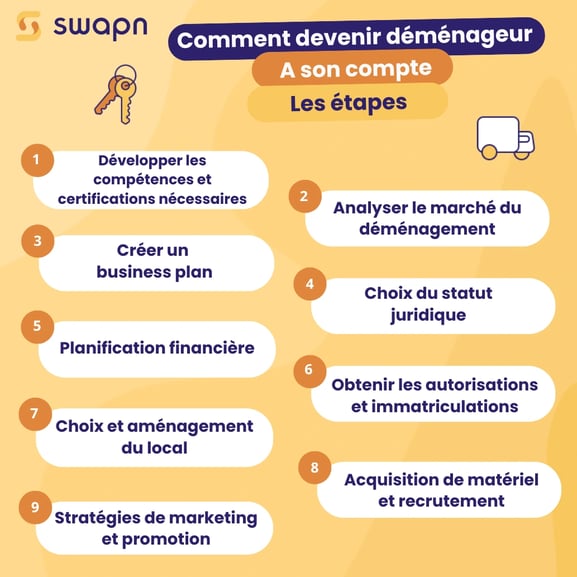 swapn

Comment devenir déménageur
A son compte
Les étapes

1 Développer les compétences et certifications nécessaires

2 Analyser le marché du déménagement

3 Créer un business plan

4 Choix du statut juridique

5 Planification financière

6 Obtenir les autorisations et immatriculations

7 Choix et aménagement du local

8 Acquisition de matériel et recrutement

9 Stratégies de marketing et promotion